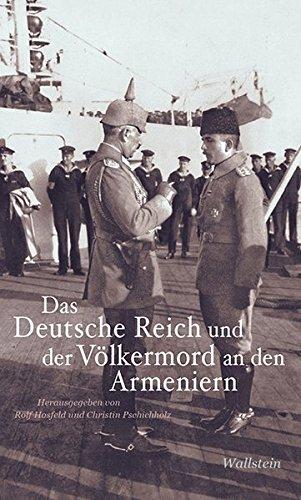 Das Deutsche Reich und der Völkermord an den Armeniern

Herausgegeben von Rolf Hosfeld und Christin Pschichholz

Wallstein